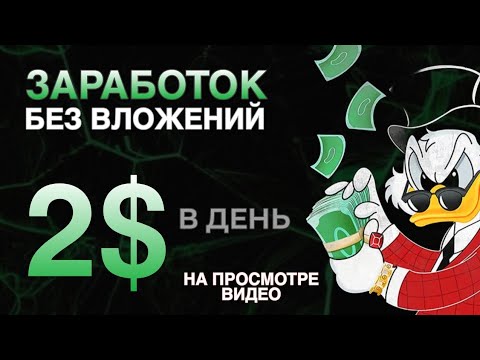 ЗАРАБОТОК
БЕЗ ВЛОЖЕНИЙ

2$ В ДЕНЬ

НА ПРОСМОТРЕ
ВИДЕО